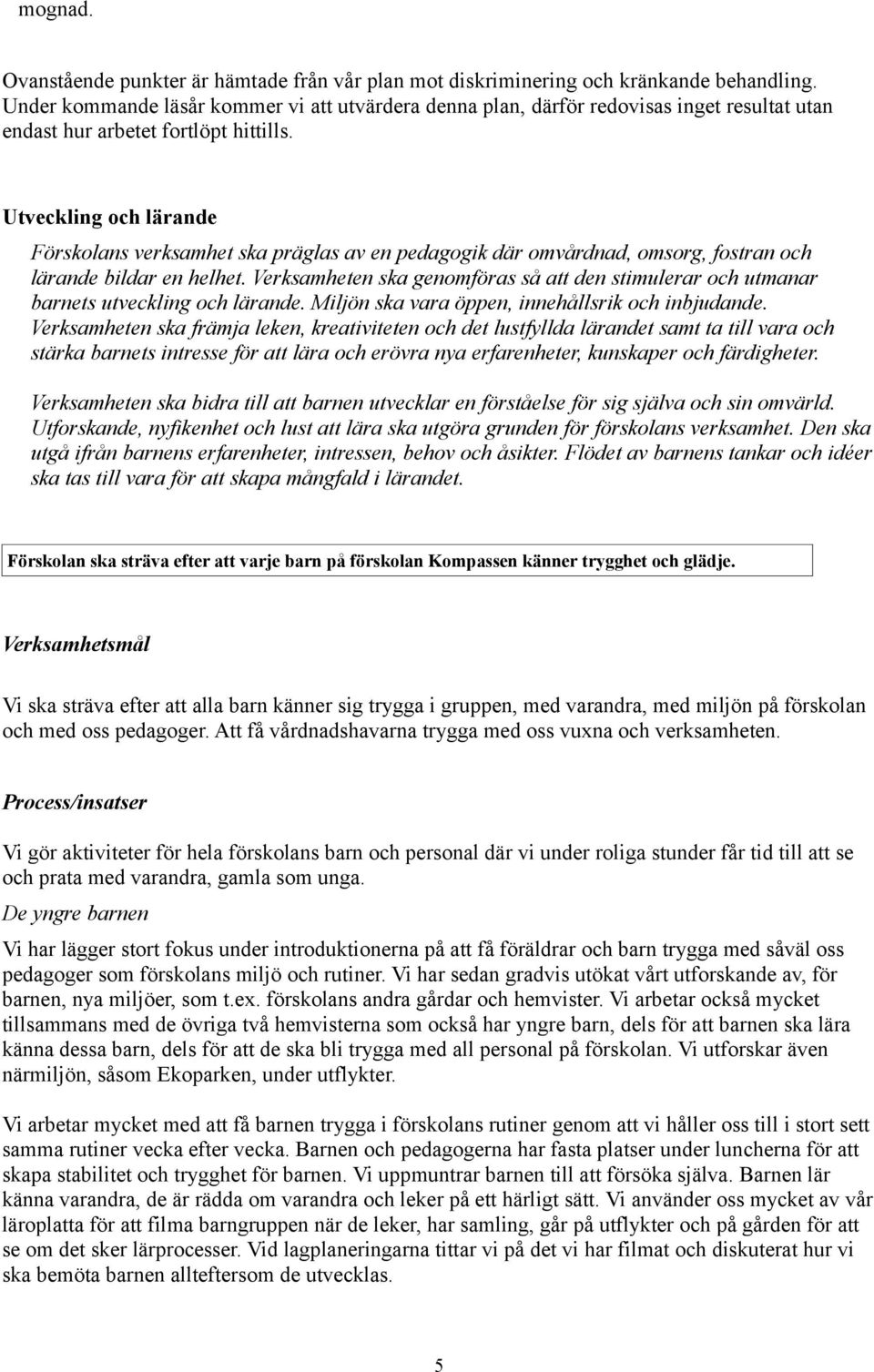 mognad.

Ovanstående punkter är hämtade från vår plan mot diskriminering och kränkande behandling. Under kommande läsår kommer vi att utvärdera denna plan, därför redovisas inget resultat utan endast hur arbetet fortlöpt hittills.

Utveckling och lärande

Förskolans verksamhet ska präglas av en pedagogik där omvårdnad, omsorg, fostran och lärande bildar en helhet. Verksamheten ska genomföras så att den stimulerar och utmanar barnets utveckling och lärande. Miljön ska vara öppen, innehållsrik och inbjudande. Verksamheten ska främja leken, kreativiteten och det lustfyllda lärandet samt ta till vara och stärka barnets intresse för att lära och erövra nya erfarenheter, kunskaper och färdigheter.

Verksamheten ska bidra till att barnen utvecklar en förståelse för sig själva och sin omvärld. Utforskande, nyfikenhet och lust att lära ska utgöra grunden för förskolans verksamhet. Den ska utgå ifrån barnens erfarenheter, intressen, behov och åsikter. Flödet av barnens tankar och idéer ska tas till vara för att skapa mångfald i lärandet.

Förskolan ska sträva efter att varje barn på förskolan Kompassen känner trygghet och glädje.

Verksamhetsmål

Vi ska sträva efter att alla barn känner sig trygga i gruppen, med varandra, med miljön på förskolan och med oss pedagoger. Att få vårdnadshavarna trygga med oss vuxna och verksamheten.

Process/insatser

Vi gör aktiviteter för hela förskolans barn och personal där vi under roliga stunder får tid till att se och prata med varandra, gamla som unga.

De yngre barnen

Vi har lägger stort fokus under introduktionerna på att få föräldrar och barn trygga med såväl oss pedagoger som förskolans miljö och rutiner. Vi har sedan gradvis utökat vårt utforskande av, för barnen, nya miljöer, som t.ex. förskolans andra gårdar och hemvister. Vi arbetar också mycket tillsammans med de övriga två hemvisterna som också har yngre barn, dels för att barnen ska lära känna dessa barn, dels för att de ska bli trygga med all personal på förskolan. Vi utforskar även närmiljön, såsom Ekoparken, under utflykter.

Vi arbetar mycket med att få barnen trygga i förskolans rutiner genom att vi håller oss till i stort sett samma rutiner vecka efter vecka. Barnen och pedagogerna har fasta platser under luncherna för att skapa stabilitet och trygghet för barnen. Vi uppmuntrar barnen till att försöka själva. Barnen lär känna varandra, de är rädda om varandra och leker på ett härligt sätt. Vi använder oss mycket av vår läroplatta för att filma barngruppen när de leker, har samling, går på utflykter och på gården för att se om det sker lärprocesser. Vid lagplaneringarna tittar vi på det vi har filmat och diskuterat hur vi ska bemöta barnen allteftersom de utvecklas.

5